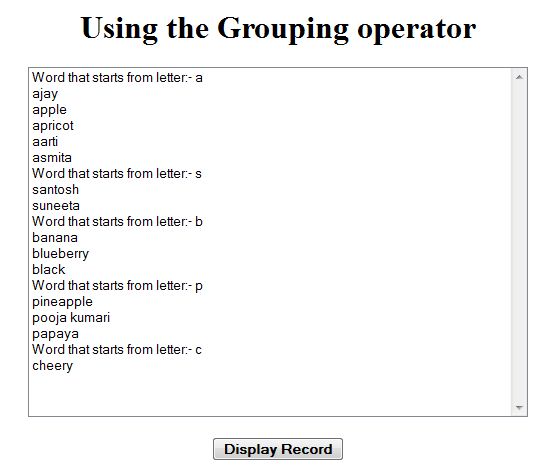 Using the Grouping operator

Word that starts from letter:- a
ajay
apple
apricot
aarti
asmita
Word that starts from letter:- s
santosh
suneeta
Word that starts from letter:- b
banana
blueberry
black
Word that starts from letter:- p
pineapple
pooja kumari
papaya
Word that starts from letter:- c
cheery

Display Record